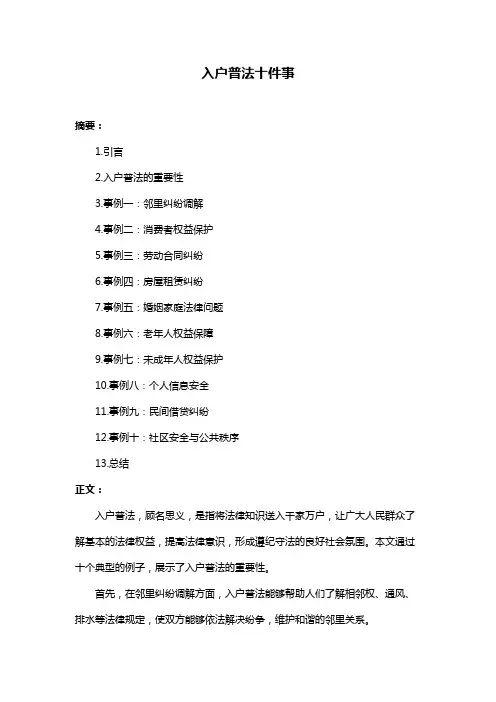 入户普法十件事

摘要：

1.引言

2.入户普法的重要性

3.事例一：邻里纠纷调解

4.事例二：消费者权益保护

5.事例三：劳动合同纠纷

6.事例四：房屋租赁纠纷

7.事例五：婚姻家庭法律问题

8.事例六：老年人权益保障

9.事例七：未成年人权益保护

10.事例八：个人信息安全

11.事例九：民间借贷纠纷

12.事例十：社区安全与公共秩序

13.总结

正文：

入户普法，顾名思义，是指将法律知识送入千家万户，让广大人民群众了解基本的法律权益，提高法律意识，形成遵纪守法的良好社会氛围。本文通过十个典型的例子，展示了入户普法的重要性。

首先，在邻里纠纷调解方面，入户普法能够帮助人们了解相邻权、通风、排水等法律规定，使双方能够依法解决纷争，维护和谐的邻里关系。